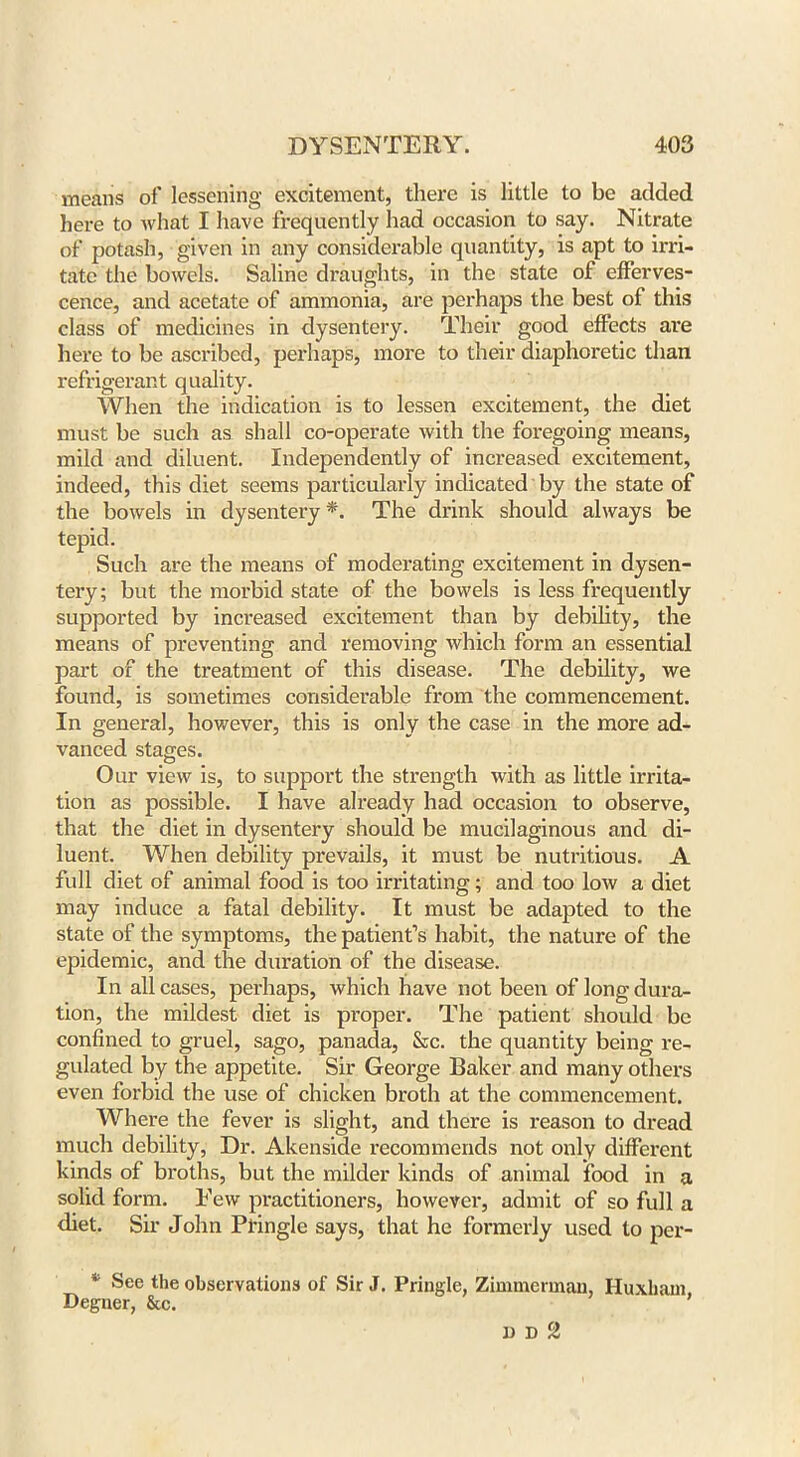 DYSENTERY. 403

means of lessening excitement, there is little to be added here to what I have frequently had occasion to say. Nitrate of potash, given in any considerable quantity, is apt to irritate the bowels. Saline draughts, in the state of effervescence, and acetate of ammonia, are perhaps the best of this class of medicines in dysentery. Their good effects are here to be ascribed, perhaps, more to their diaphoretic than refrigerant quality.

When the indication is to lessen excitement, the diet must be such as shall co-operate with the foregoing means, mild and diluent. Independently of increased excitement, indeed, this diet seems particularly indicated by the state of the bowels in dysentery *. The drink should always be tepid.

Such are the means of moderating excitement in dysentery; but the morbid state of the bowels is less frequently supported by increased excitement than by debility, the means of preventing and removing which form an essential part of the treatment of this disease. The debility, we found, is sometimes considerable from the commencement. In general, however, this is only the case in the more advanced stages.

Our view is, to support the strength with as little irritation as possible. I have already had occasion to observe, that the diet in dysentery should be mucilaginous and diluent. When debility prevails, it must be nutritious. A full diet of animal food is too irritating; and too low a diet may induce a fatal debility. It must be adapted to the state of the symptoms, the patient's habit, the nature of the epidemic, and the duration of the disease.

In all cases, perhaps, which have not been of long duration, the mildest diet is proper. The patient should be confined to gruel, sago, panada, &c. the quantity being regulated by the appetite. Sir George Baker and many others even forbid the use of chicken broth at the commencement. Where the fever is slight, and there is reason to dread much debility, Dr. Akenside recommends not only different kinds of broths, but the milder kinds of animal food in a solid form. Few practitioners, however, admit of so full a diet. Sir John Pringle says, that he formerly used to per-

* See the observations of Sir J. Pringle, Zimmerman, Huxham, Degner, &c.

D D 2